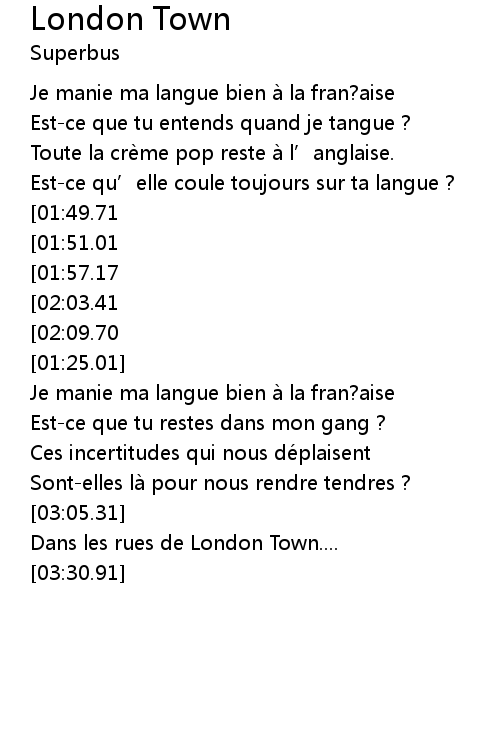 London Town
Superbus

Je manie ma langue bien à la fran?aise
Est-ce que tu entends quand je tangue ?
Toute la crème pop reste à l’ anglaise.
Est-ce qu’ elle coule toujours sur ta langue ?
[01:49.71
[01:51.01
[01:57.17
[02:03.41
[02:09.70
[01:25.01]
Je manie ma langue bien à la fran?aise
Est-ce que tu restes dans mon gang ?
Ces incertitudes qui nous déplaisent
Sont-elles là pour nous rendre tendres ?
[03:05.31]
Dans les rues de London Town....
[03:30.91]